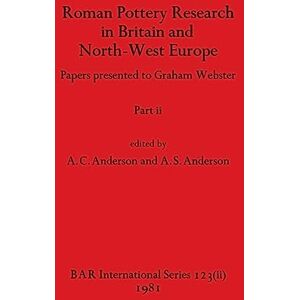 Roman Pottery Research in Britain and North-West Europe

Papers presented to Graham Webster

Part ii

edited by
A. C. Anderson and A. S. Anderson

BAR International Series 123(ii)
1981